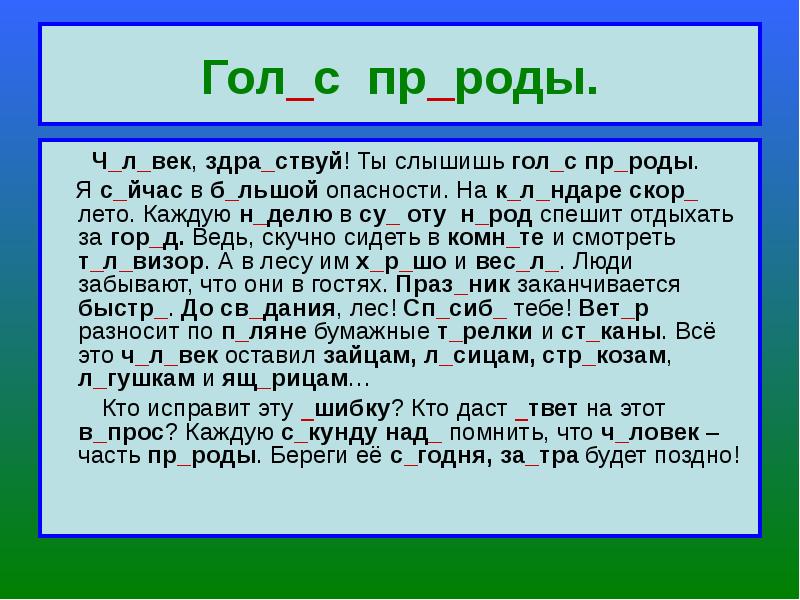 Гол_с пр_роды.

Ч_л_век, здра_ствуй! Ты слышишь гол_с пр_роды.

Я с_йчас в б_льшой опасности. На к_л_ндаре скор_ лето. Каждую н_делю в су_ оту н_род спешит отдыхать за гор_д. Ведь, скучно сидеть в комн_те и смотреть т_л_визор. А в лесу им х_р_шо и вес_л_. Люди забывают, что они в гостях. Праз_ник заканчивается быстр_. До св_дания, лес! Сп_сиб_ тебе! Вет_р разносит по п_ляне бумажные т_релки и ст_каны. Всё это ч_л_век оставил зайцам, л_сицам, стр_козам, л_гушкам и ящ_рицам…

Кто исправит эту _шибку? Кто даст _твет на этот в_прос? Каждую с_кунду над_ помнить, что ч_ловек – часть пр_роды. Береги её с_годня, за_тра будет поздно!